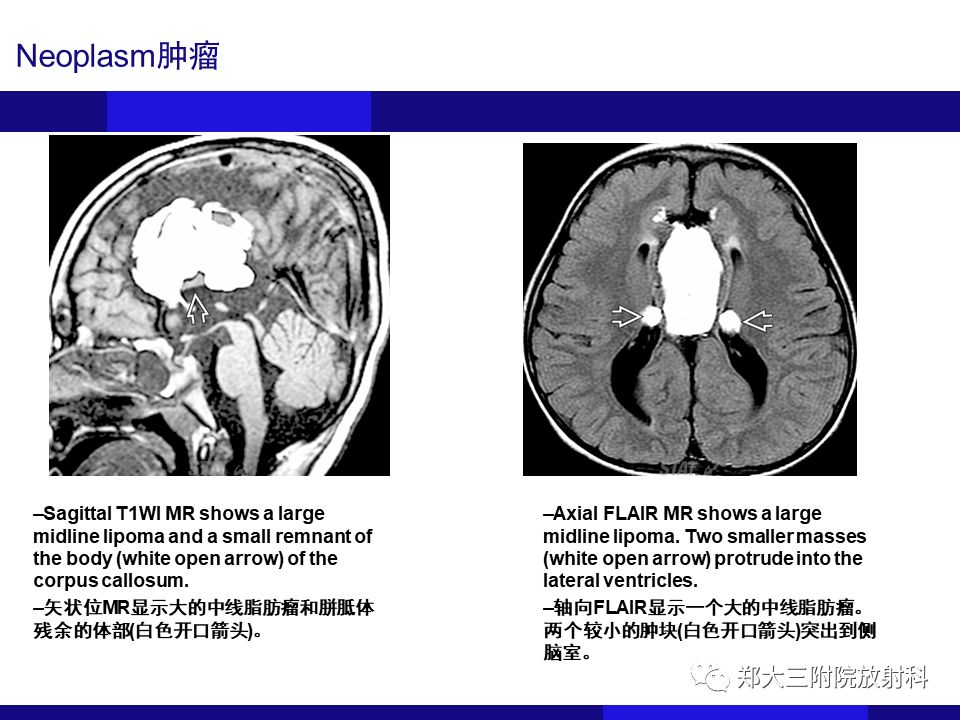 Neoplasm肿瘤

–Sagittal T1WI MR shows a large midline lipoma and a small remnant of the body (white open arrow) of the corpus callosum.

–矢状位MR显示大的中线脂肪瘤和胼胝体残余的体部(白色开口箭头)。

–Axial FLAIR MR shows a large midline lipoma. Two smaller masses (white open arrow) protrude into the lateral ventricles.

–轴向FLAIR显示一个大的中线脂肪瘤。两个较小的肿块(白色开口箭头)突出到侧脑室。

郑大三附院放射科